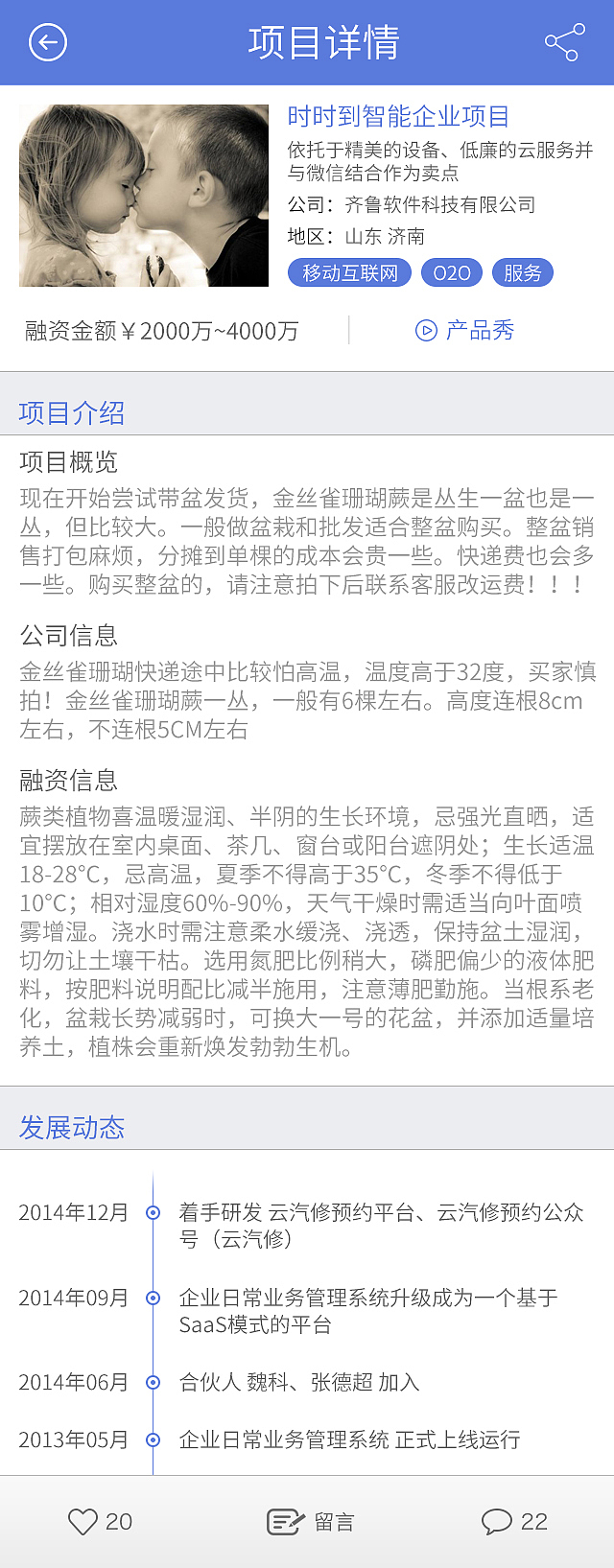 项目详情

时时到智能企业项目
依托于精美的设备、低廉的云服务并与微信结合作为卖点
公司：齐鲁软件科技有限公司
地区：山东 济南
移动互联网 O2O 服务

融资金额￥2000万~4000万
产品秀

项目介绍

项目概览
现在开始尝试带盆发货，金丝雀珊瑚蕨是丛生一盆也是一丛，但比较大。一般做盆栽和批发适合整盆购买。整盆销售打包麻烦，分摊到单棵的成本会贵一些。快递费也会多一些。购买整盆的，请注意拍下后联系客服改运费！！！

公司信息
金丝雀珊瑚快递途中比较怕高温，温度高于32度，买家慎拍！金丝雀珊瑚蕨一丛，一般有6棵左右。高度连根8cm左右，不连根5CM左右

融资信息
蕨类植物喜温暖湿润、半阴的生长环境，忌强光直晒，适宜摆放在室内桌面、茶几、窗台或阳台遮阴处；生长适温18-28°C，忌高温，夏季不得高于35°C，冬季不得低于10°C；相对湿度60%-90%，天气干燥时需适当向叶面喷雾增湿。浇水时需注意柔水缓浇、浇透，保持盆土湿润，切勿让土壤干枯。选用氮肥比例稍大，磷肥偏少的液体肥料，按肥料说明配比减半施用，注意薄肥勤施。当根系老化，盆栽长势减弱时，可换大一号的花盆，并添加适量培养土，植株会重新焕发勃勃生机。

发展动态

2014年12月 着手研发 云汽修预约平台、云汽修预约公众号（云汽修）
2014年09月 企业日常业务管理系统升级成为一个基于SaaS模式的平台
2014年06月 合伙人 魏科、张德超 加入
2013年05月 企业日常业务管理系统 正式上线运行

20 留言 22